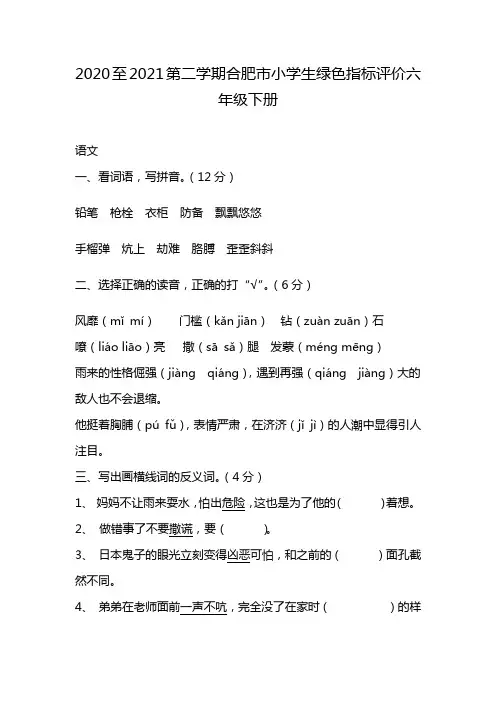 2020至2021第二学期合肥市小学生绿色指标评价六年级下册

语文

一、看词语，写拼音。（12分）

铅笔　枪栓　衣柜　防备　飘飘悠悠

手榴弹　炕上　劫难　胳膊　歪歪斜斜

二、选择正确的读音，正确的打“√”。（6分）

风靡（mǐ mí）　门槛（kǎn jiān）　钻（zuàn zuān）石

嘹（liáo liāo）亮　撒（sā sǎ）腿　发蒙（méng mēng）

雨来的性格倔强（jiàng　qiáng），遇到再强（qiáng　jiàng）大的敌人也不会退缩。

他挺着胸脯（pú fǔ），表情严肃，在济济（jǐ jì）的人潮中显得引人注目。

三、写出画横线词的反义词。（4分）

1、 妈妈不让雨来耍水，怕出危险，这也是为了他的（　　）着想。

2、 做错事了不要撒谎，要（　　）。

3、 日本鬼子的眼光立刻变得凶恶可怕，和之前的（　　）面孔截然不同。

4、 弟弟在老师面前一声不吭，完全没了在家时（　　）的样